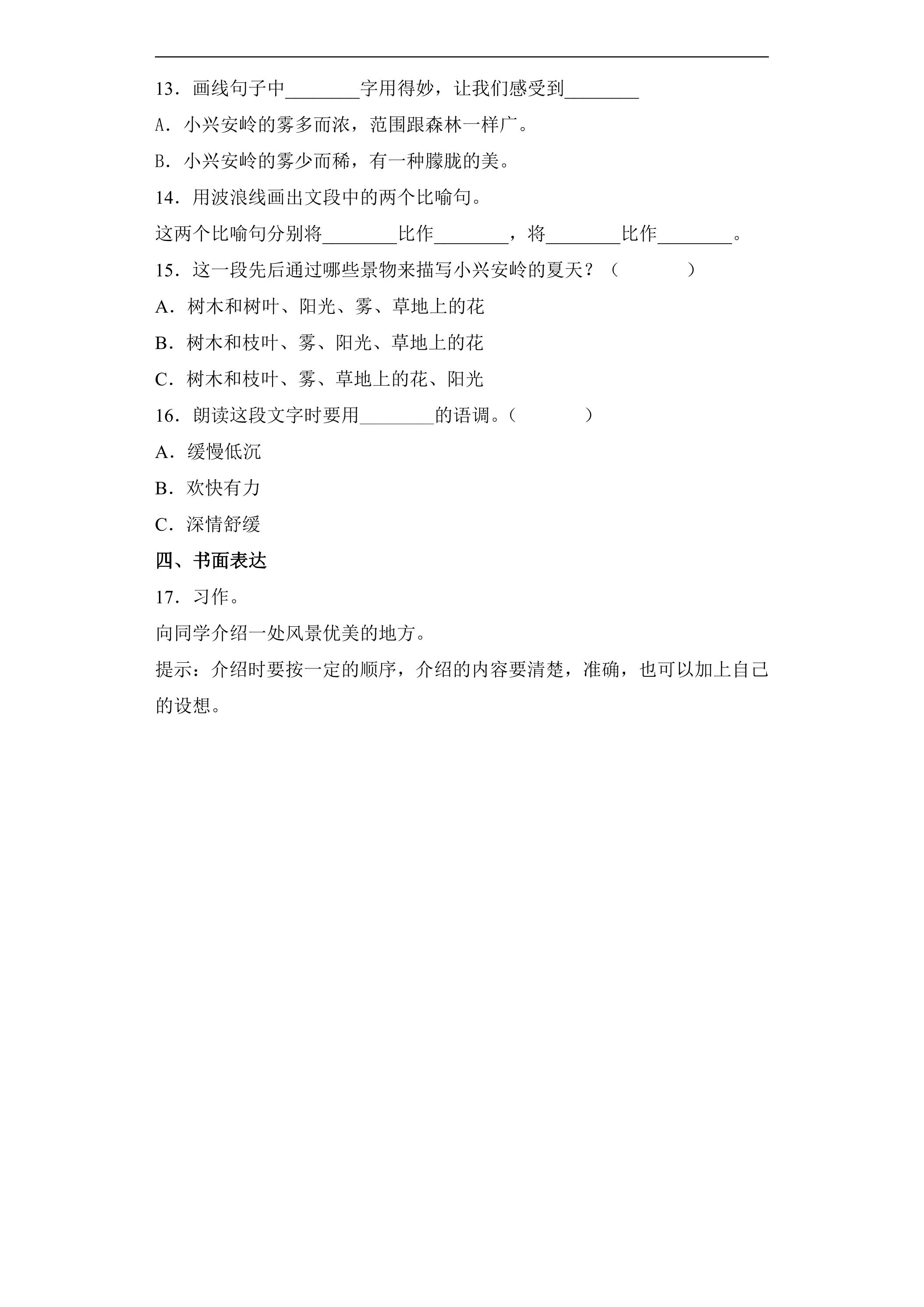 13．画线句子中____字用得妙，让我们感受到____

A．小兴安岭的雾多而浓，范围跟森林一样广。

B．小兴安岭的雾少而稀，有一种朦胧的美。

14．用波浪线画出文段中的两个比喻句。

这两个比喻句分别将____比作____，将____比作____。

15．这一段先后通过哪些景物来描写小兴安岭的夏天？（　　）

A．树木和树叶、阳光、雾、草地上的花

B．树木和枝叶、雾、阳光、草地上的花

C．树木和枝叶、雾、草地上的花、阳光

16．朗读这段文字时要用____的语调。（　　）

A．缓慢低沉

B．欢快有力

C．深情舒缓

四、书面表达

17．习作。

向同学介绍一处风景优美的地方。

提示：介绍时要按一定的顺序，介绍的内容要清楚，准确，也可以加上自己的设想。